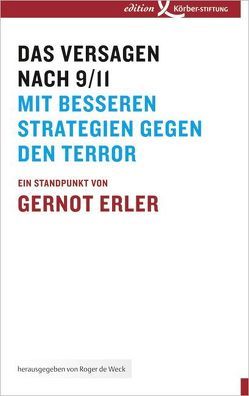 edition Körber-STIFTUNG

DAS VERSAGEN NACH 9/11
MIT BESSEREN STRATEGIEN GEGEN DEN TERROR

EIN STANDPUNKT VON
GERNOT ERLER

herausgegeben von Roger de Weck